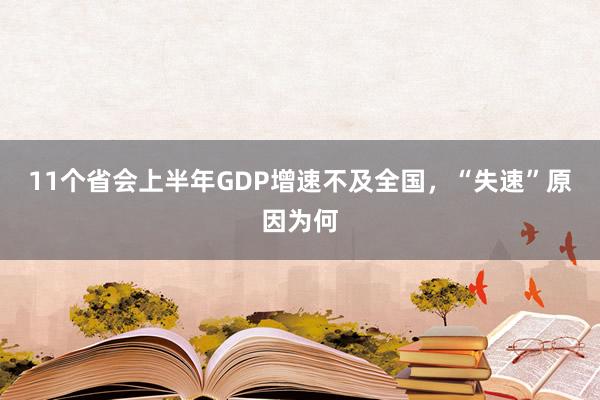 11个省会上半年GDP增速不及全国，“失速”原因为何